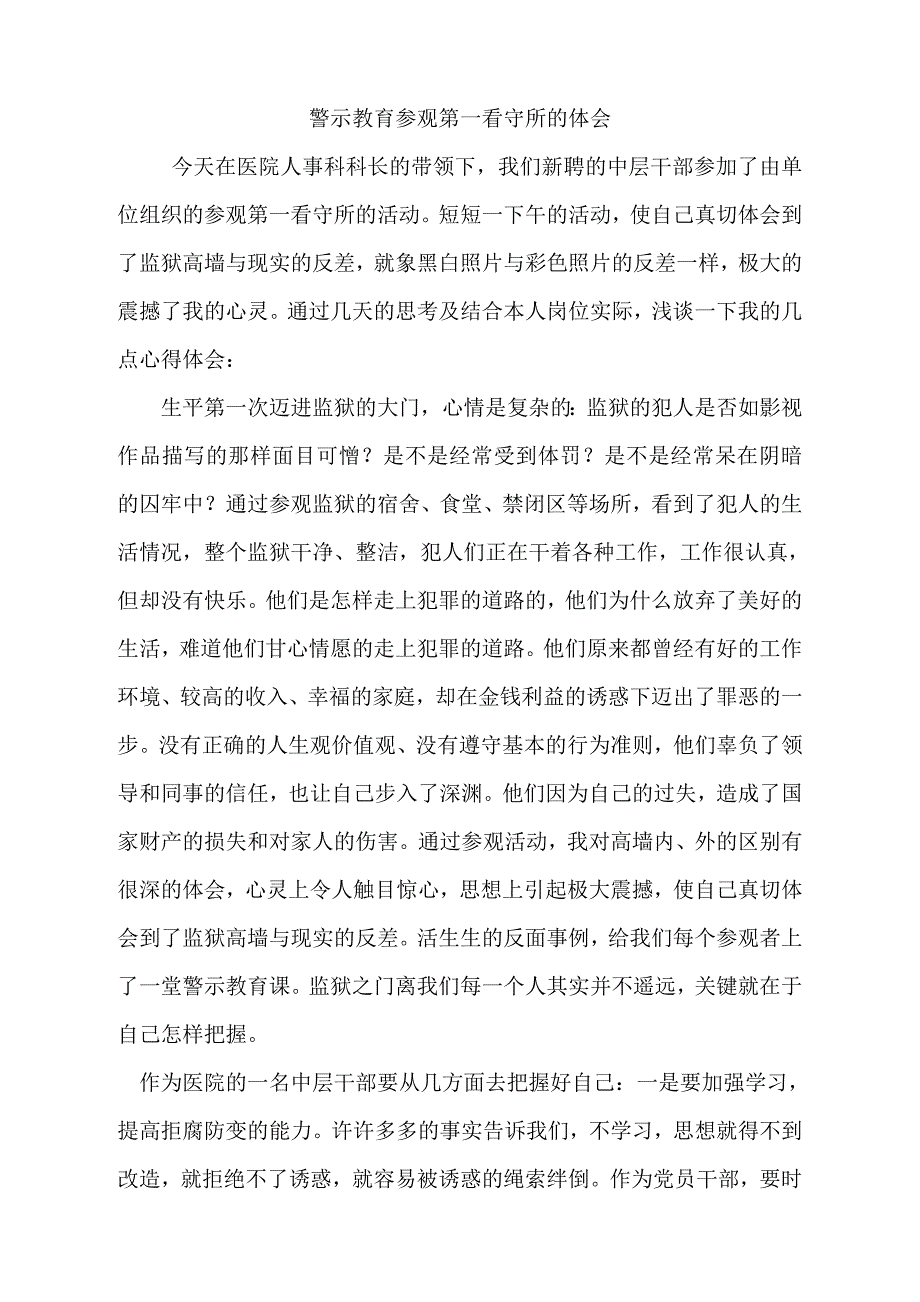 警示教育参观第一看守所的体会

今天在医院人事科科长的带领下，我们新聘的中层干部参加了由单位组织的参观第一看守所的活动。短短一下午的活动，使自己真切体会到了监狱高墙与现实的反差，就象黑白照片与彩色照片的反差一样，极大的震撼了我的心灵。通过几天的思考及结合本人岗位实际，浅谈一下我的几点心得体会：

生平第一次迈进监狱的大门，心情是复杂的：监狱的犯人是否如影视作品描写的那样面目可憎？是不是经常受到体罚？是不是经常呆在阴暗的囚牢中？通过参观监狱的宿舍、食堂、禁闭区等场所，看到了犯人的生活情况，整个监狱干净、整洁，犯人们正在干着各种工作，工作很认真，但却没有快乐。他们是怎样走上犯罪的道路的，他们为什么放弃了美好的生活，难道他们甘心情愿的走上犯罪的道路。他们原来都曾经有好的工作环境、较高的收入、幸福的家庭，却在金钱利益的诱惑下迈出了罪恶的一步。没有正确的人生观价值观、没有遵守基本的行为准则，他们辜负了领导和同事的信任，也让自己步入了深渊。他们因为自己的过失，造成了国家财产的损失和对家人的伤害。通过参观活动，我对高墙内、外的区别有很深的体会，心灵上令人触目惊心，思想上引起极大震撼，使自己真切体会到了监狱高墙与现实的反差。活生生的反面事例，给我们每个参观者上了一堂警示教育课。监狱之门离我们每一个人其实并不遥远，关键就在于自己怎样把握。

作为医院的一名中层干部要从几方面去把握好自己：一是要加强学习，提高拒腐防变的能力。许许多多的事实告诉我们，不学习，思想就得不到改造，就拒绝不了诱惑，就容易被诱惑的绳索绊倒。作为党员干部，要时